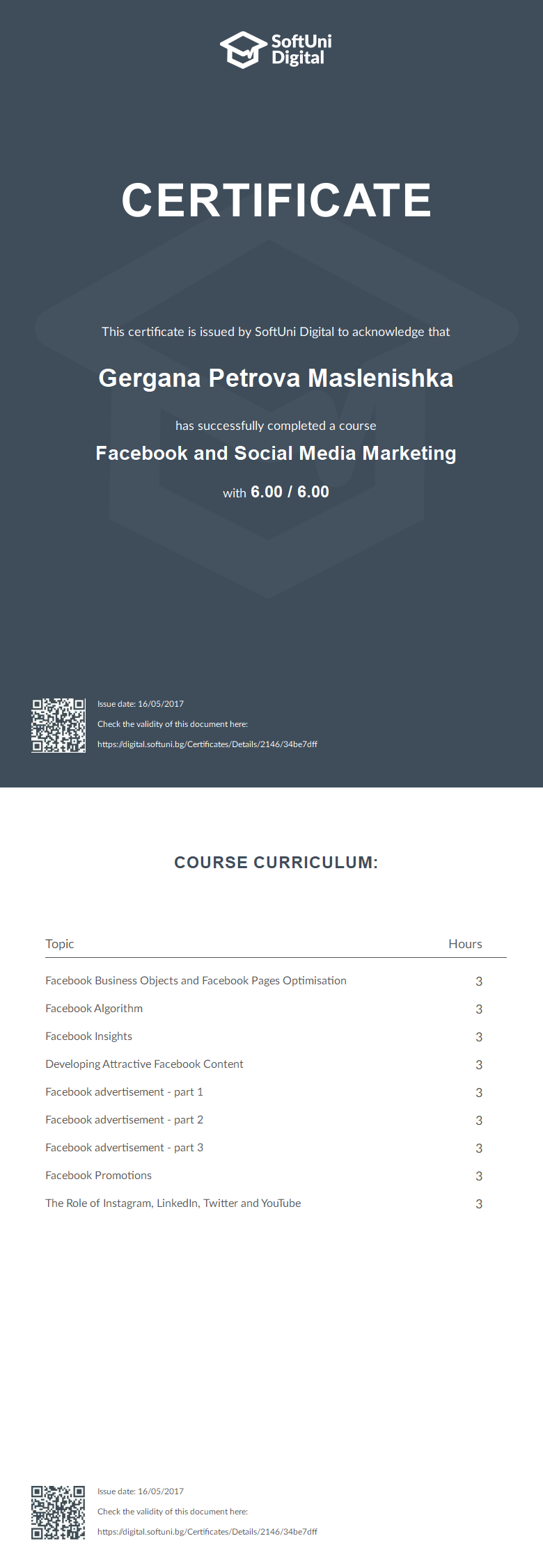 SoftUni Digital

CERTIFICATE

This certificate is issued by SoftUni Digital to acknowledge that

Gergana Petrova Maslenishka

has successfully completed a course

Facebook and Social Media Marketing

with 6.00 / 6.00

Issue date: 16/05/2017

Check the validity of this document here:

https://digital.softuni.bg/Certificates/Details/2146/34be7dff

COURSE CURRICULUM:

| Topic | Hours |
|---|---|
| Facebook Business Objects and Facebook Pages Optimisation | 3 |
| Facebook Algorithm | 3 |
| Facebook Insights | 3 |
| Developing Attractive Facebook Content | 3 |
| Facebook advertisement - part 1 | 3 |
| Facebook advertisement - part 2 | 3 |
| Facebook advertisement - part 3 | 3 |
| Facebook Promotions | 3 |
| The Role of Instagram, LinkedIn, Twitter and YouTube | 3 |

Issue date: 16/05/2017

Check the validity of this document here:

https://digital.softuni.bg/Certificates/Details/2146/34be7dff